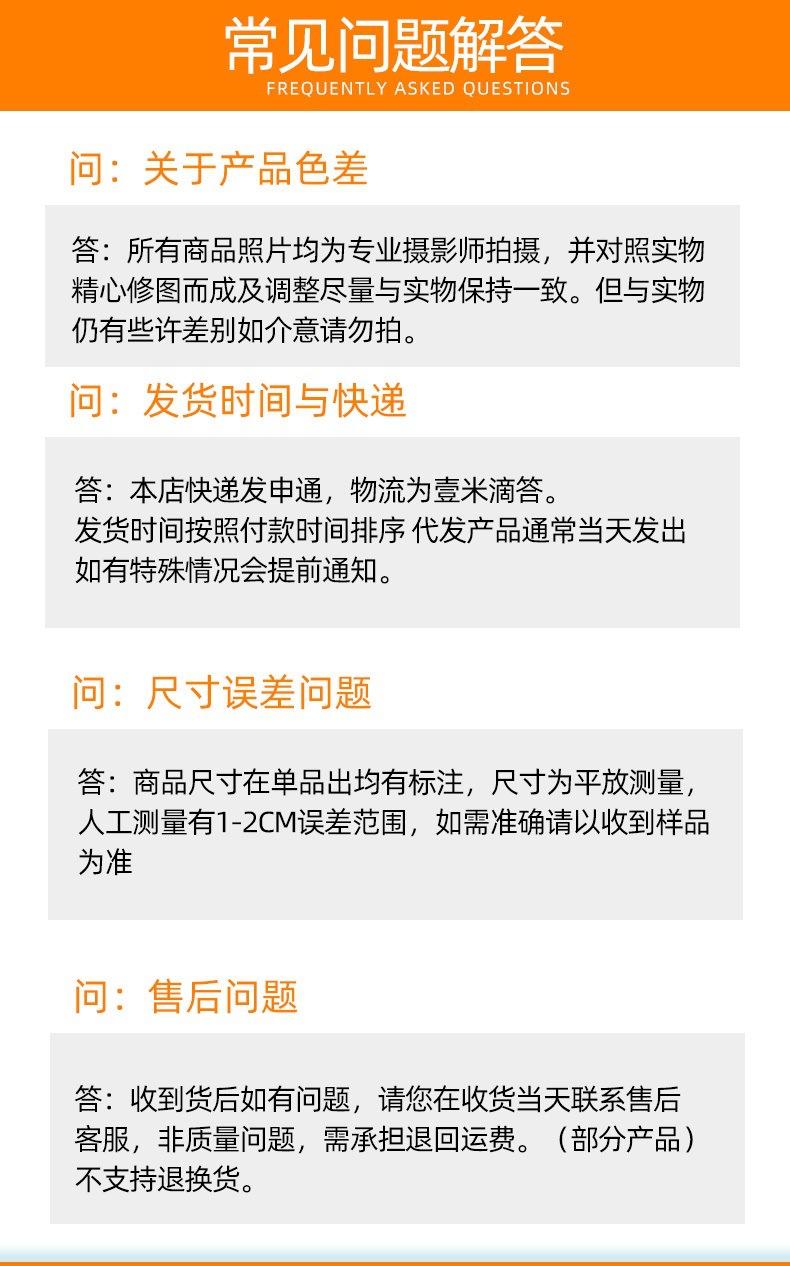 常见问题解答
FREQUENTLY ASKED QUESTIONS

问：关于产品色差

答：所有商品照片均为专业摄影师拍摄，并对照实物精心修图而成及调整尽量与实物保持一致。但与实物仍有些许差别如介意请勿拍。

问：发货时间与快递

答：本店快递发申通，物流为壹米滴答。
发货时间按照付款时间排序 代发产品通常当天发出
如有特殊情况会提前通知。

问：尺寸误差问题

答：商品尺寸在单品出均有标注，尺寸为平放测量，人工测量有1-2CM误差范围，如需准确请以收到样品为准

问：售后问题

答：收到货后如有问题，请您在收货当天联系售后客服，非质量问题，需承担退回运费。（部分产品）不支持退换货。